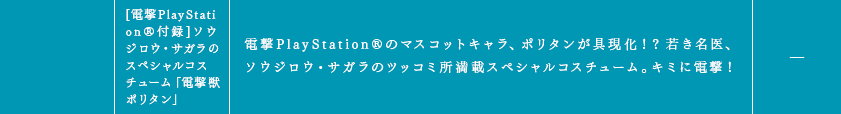 | [電撃PlayStation®付録]ソウジロウ・サガラのスペシャルコスチューム「電撃獣ポリタン」 | 電撃PlayStation®のマスコットキャラ、ポリタンが具現化！？若き名医、ソウジロウ・サガラのツッコミ所満載スペシャルコスチューム。キミに電撃！ | — |